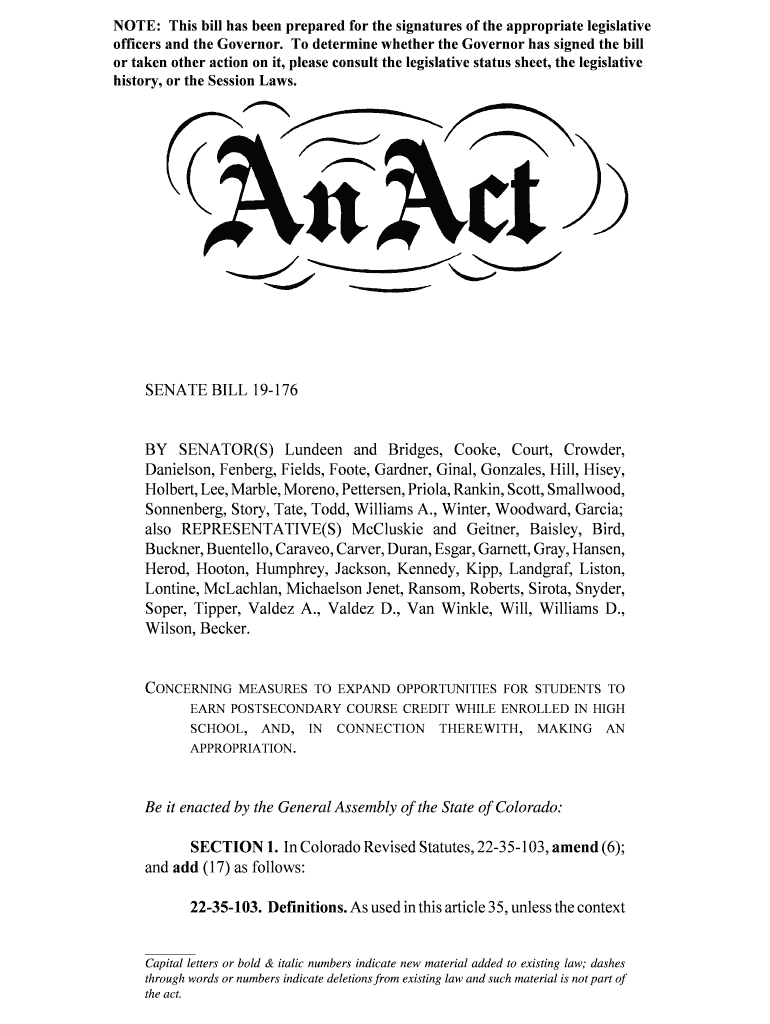 NOTE: This bill has been prepared for the signatures of the appropriate legislative officers and the Governor. To determine whether the Governor has signed the bill or taken other action on it, please consult the legislative status sheet, the legislative history, or the Session Laws.

An Act

SENATE BILL 19-176

BY SENATOR(S) Lundeen and Bridges, Cooke, Court, Crowder, Danielson, Fenberg, Fields, Foote, Gardner, Ginal, Gonzales, Hill, Hisey, Holbert, Lee, Marble, Moreno, Pettersen, Priola, Rankin, Scott, Smallwood, Sonnenberg, Story, Tate, Todd, Williams A., Winter, Woodward, Garcia; also REPRESENTATIVE(S) McCluskie and Geitner, Baisley, Bird, Buckner, Buentello, Caraveo, Carver, Duran, Esgar, Garnett, Gray, Hansen, Herod, Hooton, Humphrey, Jackson, Kennedy, Kipp, Landgraf, Liston, Lontine, McLachlan, Michaelson Jenet, Ransom, Roberts, Sirota, Snyder, Soper, Tipper, Valdez A., Valdez D., Van Winkle, Will, Williams D., Wilson, Becker.

CONCERNING MEASURES TO EXPAND OPPORTUNITIES FOR STUDENTS TO EARN POSTSECONDARY COURSE CREDIT WHILE ENROLLED IN HIGH SCHOOL, AND, IN CONNECTION THEREWITH, MAKING AN APPROPRIATION.

Be it enacted by the General Assembly of the State of Colorado:

SECTION 1. In Colorado Revised Statutes, 22-35-103, amend (6); and add (17) as follows:

22-35-103. Definitions. As used in this article 35, unless the context

Capital letters or bold & italic numbers indicate new material added to existing law; dashes through words or numbers indicate deletions from existing law and such material is not part of the act.